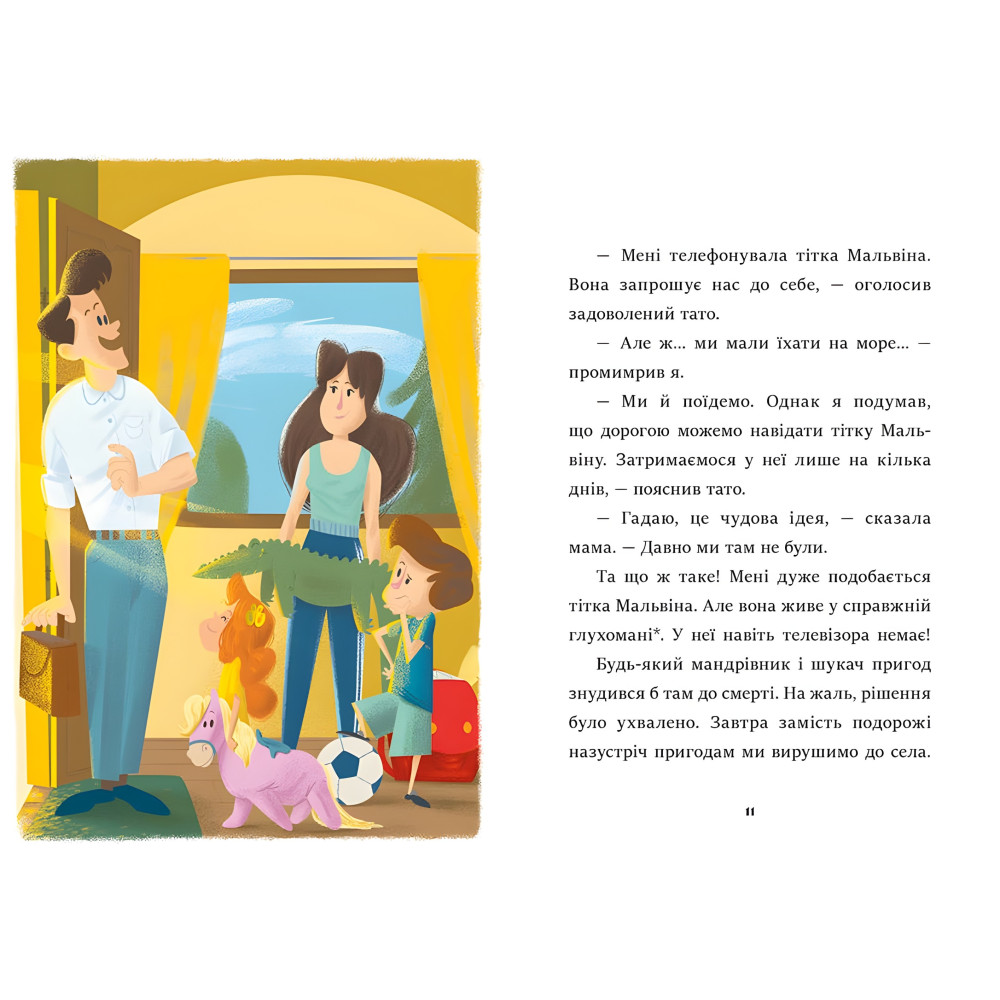 — Мені телефонувала тітка Мальвіна. Вона запрошує нас до себе, — оголосив задоволений тато.

— Але ж… ми мали їхати на море… — промимрив я.

— Ми й поїдемо. Однак я подумав, що дорогою можемо навідати тітку Мальвіну. Затримаємося у неї лише на кілька днів, — пояснив тато.

— Гадаю, це чудова ідея, — сказала мама. — Давно ми там не були.

Та що ж таке! Мені дуже подобається тітка Мальвіна. Але вона живе у справжній глухомані*. У неї навіть телевізора немає!

Будь-який мандрівник і шукач пригод знудився б там до смерті. На жаль, рішення було ухвалено. Завтра замість подорожі назустріч пригодам ми вирушимо до села.

11